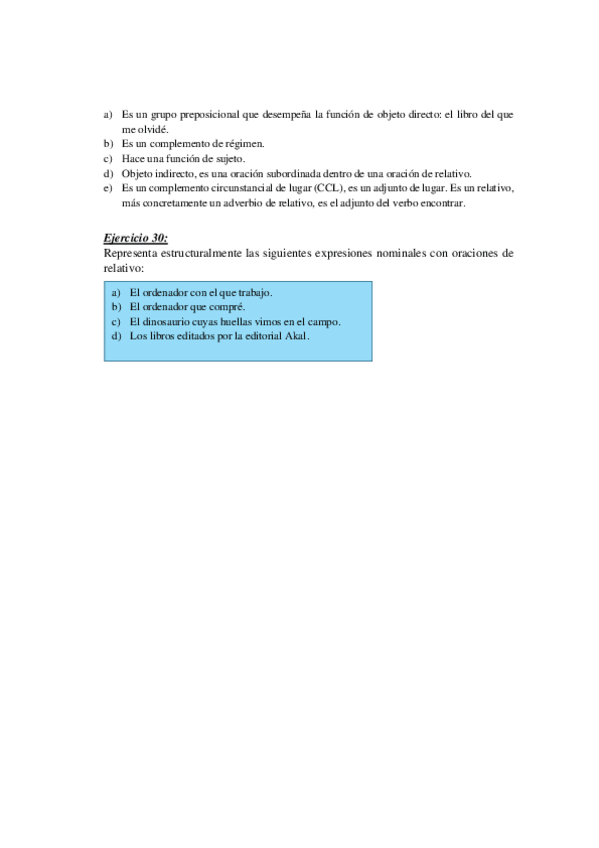 a) Es un grupo preposicional que desempeña la función de objeto directo: el libro del que me olvidé.
b) Es un complemento de régimen.
c) Hace una función de sujeto.
d) Objeto indirecto, es una oración subordinada dentro de una oración de relativo.
e) Es un complemento circunstancial de lugar (CCL), es un adjunto de lugar. Es un relativo, más concretamente un adverbio de relativo, es el adjunto del verbo encontrar.

Ejercicio 30:
Representa estructuralmente las siguientes expresiones nominales con oraciones de relativo:

a) El ordenador con el que trabajo.
b) El ordenador que compré.
c) El dinosaurio cuyas huellas vimos en el campo.
d) Los libros editados por la editorial Akal.